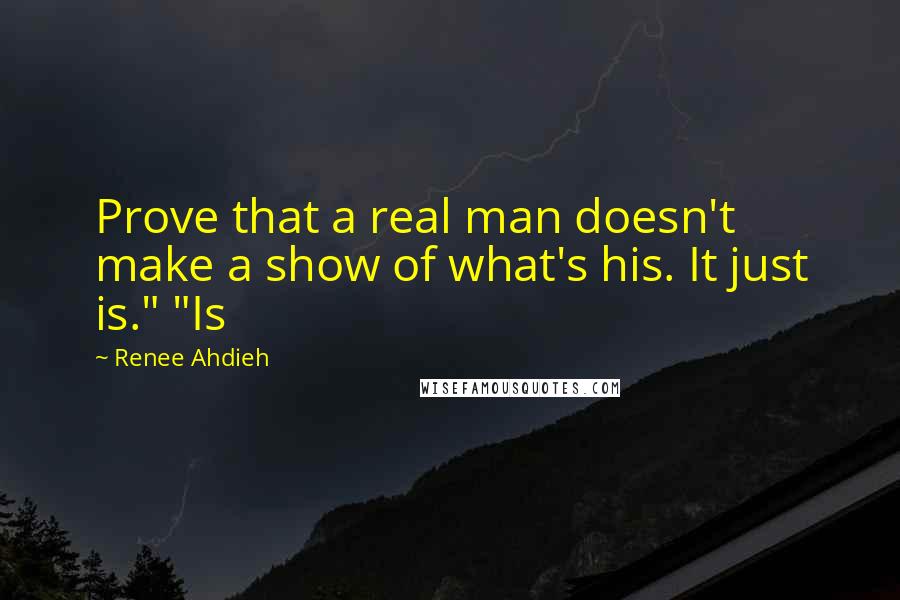 Prove that a real man doesn't make a show of what's his. It just is." "Is

~ Renee Ahdieh

WISEFAMOUSQUOTES.COM